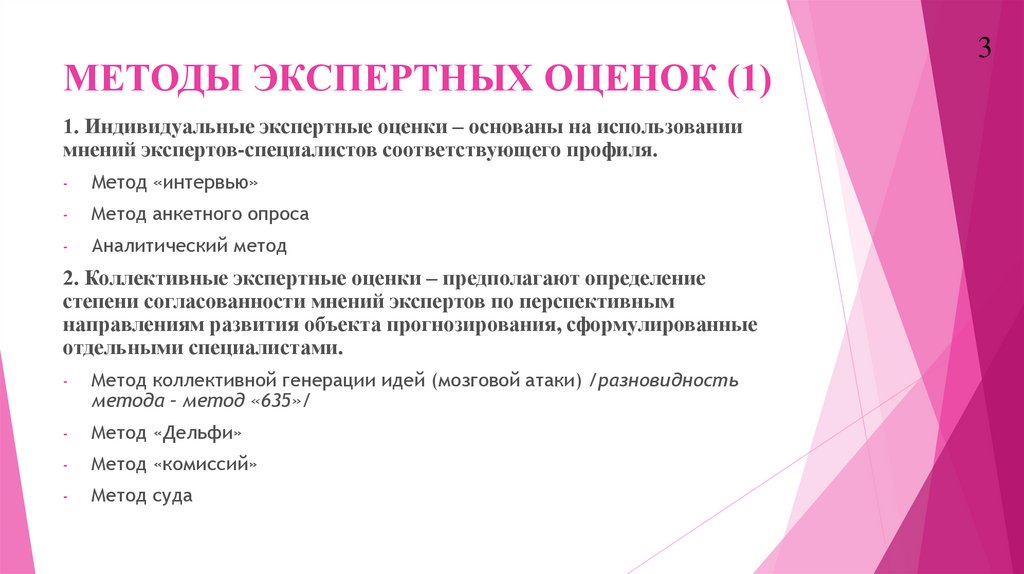 3

МЕТОДЫ ЭКСПЕРТНЫХ ОЦЕНОК (1)

1. Индивидуальные экспертные оценки – основаны на использовании мнений экспертов-специалистов соответствующего профиля.

- Метод «интервью»
- Метод анкетного опроса
- Аналитический метод

2. Коллективные экспертные оценки – предполагают определение степени согласованности мнений экспертов по перспективным направлениям развития объекта прогнозирования, сформулированные отдельными специалистами.

- Метод коллективной генерации идей (мозговой атаки) /разновидность метода – метод «635»/
- Метод «Дельфи»
- Метод «комиссий»
- Метод суда